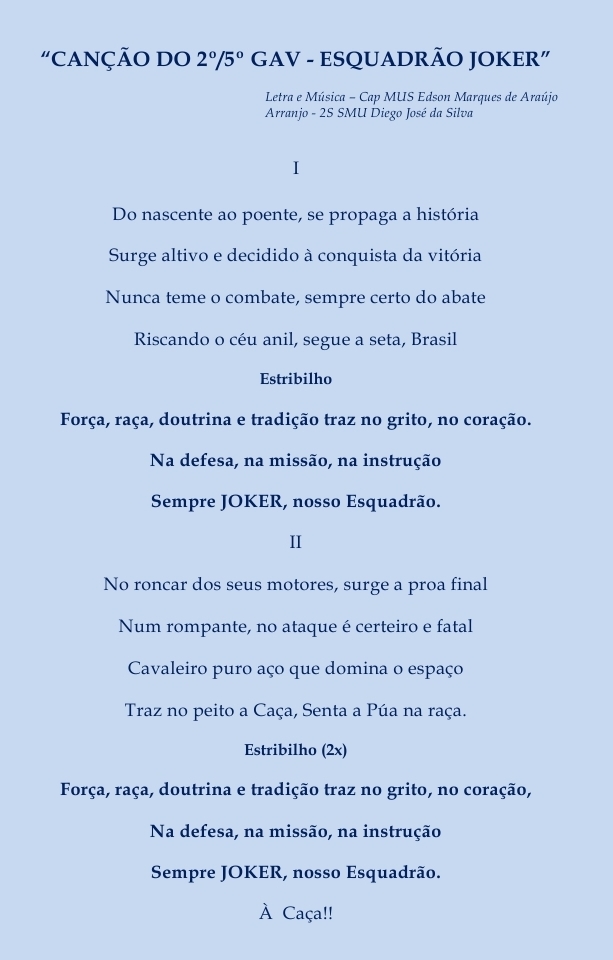 “CANÇÃO DO 2º/5º GAV - ESQUADRÃO JOKER”

Letra e Música – Cap MUS Edson Marques de Araújo
Arranjo - 2S SMU Diego José da Silva

I

Do nascente ao poente, se propaga a história

Surge altivo e decidido à conquista da vitória

Nunca teme o combate, sempre certo do abate

Riscando o céu anil, segue a seta, Brasil

Estribilho

Força, raça, doutrina e tradição traz no grito, no coração.

Na defesa, na missão, na instrução

Sempre JOKER, nosso Esquadrão.

II

No roncar dos seus motores, surge a proa final

Num rompante, no ataque é certeiro e fatal

Cavaleiro puro aço que domina o espaço

Traz no peito a Caça, Senta a Púa na raça.

Estribilho (2x)

Força, raça, doutrina e tradição traz no grito, no coração,

Na defesa, na missão, na instrução

Sempre JOKER, nosso Esquadrão.

À Caça!!